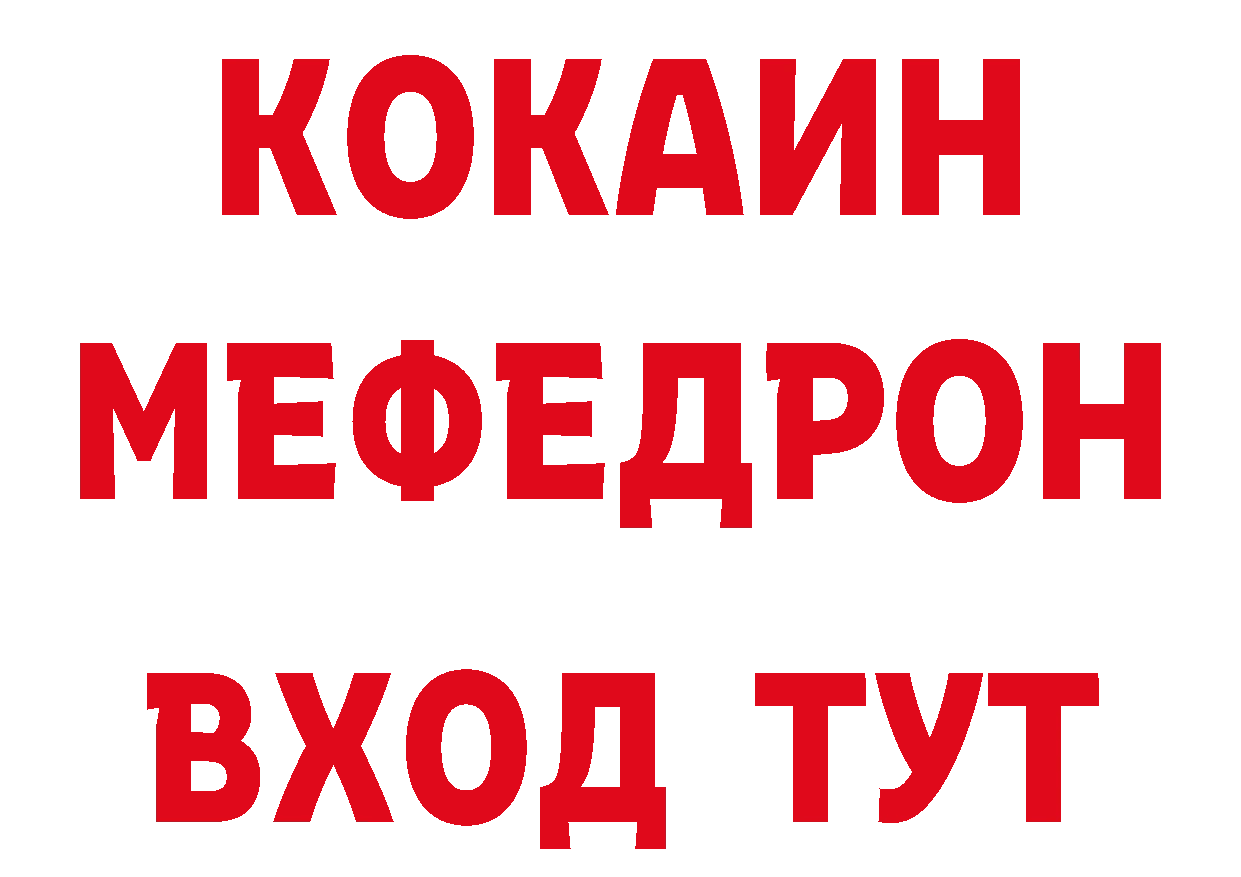 КОКАИН
МЕФЕДРОН
ВХОД ТУТ